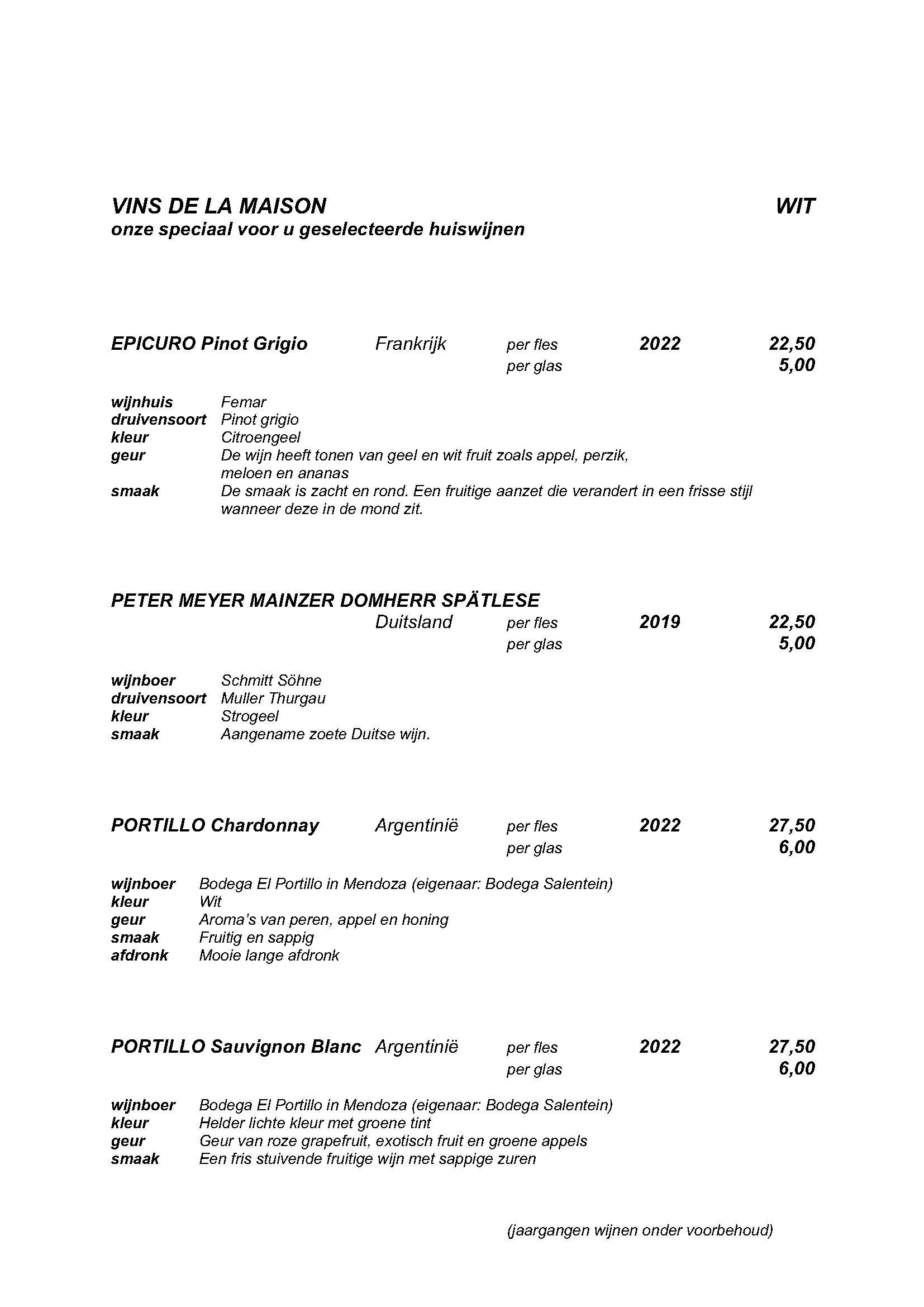 VINS DE LA MAISON WIT
onze speciaal voor u geselecteerde huiswijnen

EPICURO Pinot Grigio Frankrijk per fles 2022 22,50
per glas 5,00

wijnhuis Femar
druivensoort Pinot grigio
kleur Citroengeel
geur De wijn heeft tonen van geel en wit fruit zoals appel, perzik, meloen en ananas
smaak De smaak is zacht en rond. Een fruitige aanzet die verandert in een frisse stijl wanneer deze in de mond zit.

PETER MEYER MAINZER DOMHERR SPÄTLESE
Duitsland per fles 2019 22,50
per glas 5,00

wijnboer Schmitt Söhne
druivensoort Muller Thurgau
kleur Strogeel
smaak Aangename zoete Duitse wijn.

PORTILLO Chardonnay Argentinië per fles 2022 27,50
per glas 6,00

wijnboer Bodega El Portillo in Mendoza (eigenaar: Bodega Salentein)
kleur Wit
geur Aroma's van peren, appel en honing
smaak Fruitig en sappig
afdronk Mooie lange afdronk

PORTILLO Sauvignon Blanc Argentinië per fles 2022 27,50
per glas 6,00

wijnboer Bodega El Portillo in Mendoza (eigenaar: Bodega Salentein)
kleur Helder lichte kleur met groene tint
geur Geur van roze grapefruit, exotisch fruit en groene appels
smaak Een fris stuivende fruitige wijn met sappige zuren

(jaargangen wijnen onder voorbehoud)